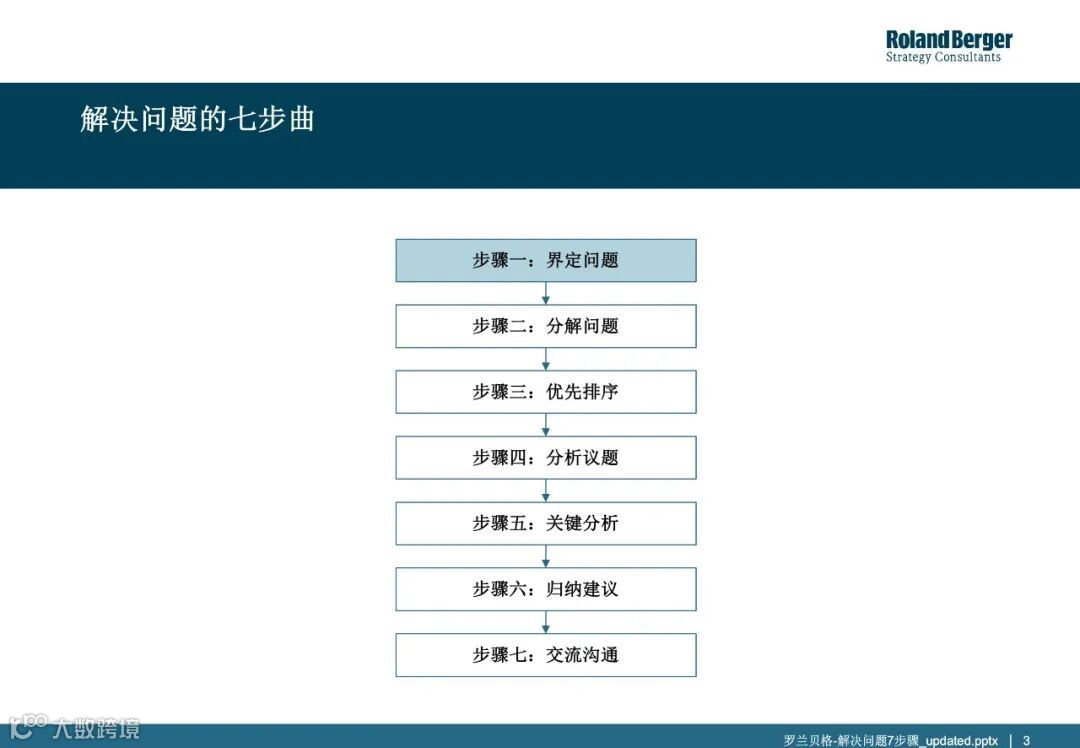 Roland Berger
Strategy Consultants

解决问题的七步曲

步骤一：界定问题

步骤二：分解问题

步骤三：优先排序

步骤四：分析议题

步骤五：关键分析

步骤六：归纳建议

步骤七：交流沟通

罗兰贝格-解决问题7步骤_updated.pptx | 3

大数跨境